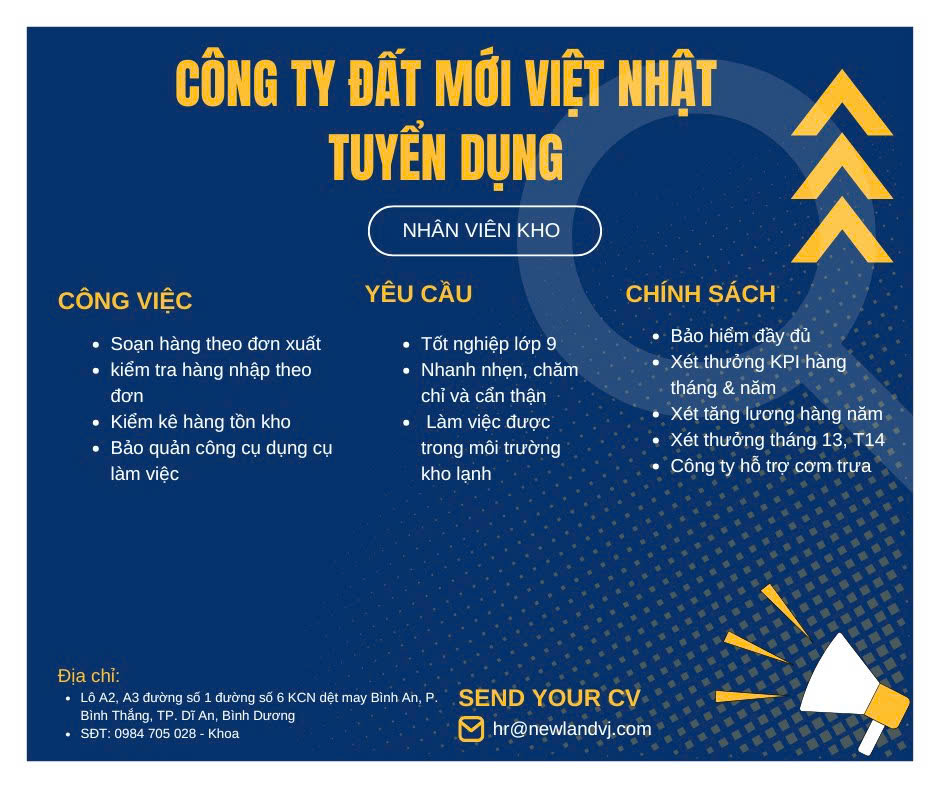 CÔNG TY ĐẤT MỚI VIỆT NHẬT
TUYỂN DỤNG

NHÂN VIÊN KHO

CÔNG VIỆC
- Soạn hàng theo đơn xuất
- kiểm tra hàng nhập theo đơn
- Kiểm kê hàng tồn kho
- Bảo quản công cụ dụng cụ làm việc

YÊU CẦU
- Tốt nghiệp lớp 9
- Nhanh nhẹn, chăm chỉ và cẩn thận
- Làm việc được trong môi trường kho lạnh

CHÍNH SÁCH
- Bảo hiểm đầy đủ
- Xét thưởng KPI hàng tháng & năm
- Xét tăng lương hàng năm
- Xét thưởng tháng 13, T14
- Công ty hỗ trợ cơm trưa

Địa chỉ:
- Lô A2, A3 đường số 1 đường số 6 KCN dệt may Bình An, P. Bình Thắng, TP. Dĩ An, Bình Dương
- SĐT: 0984 705 028 - Khoa

SEND YOUR CV
hr@newlandvj.com